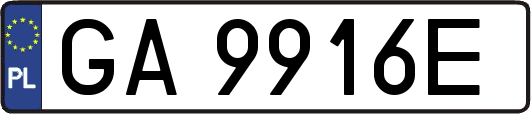 PL
GA 9916E